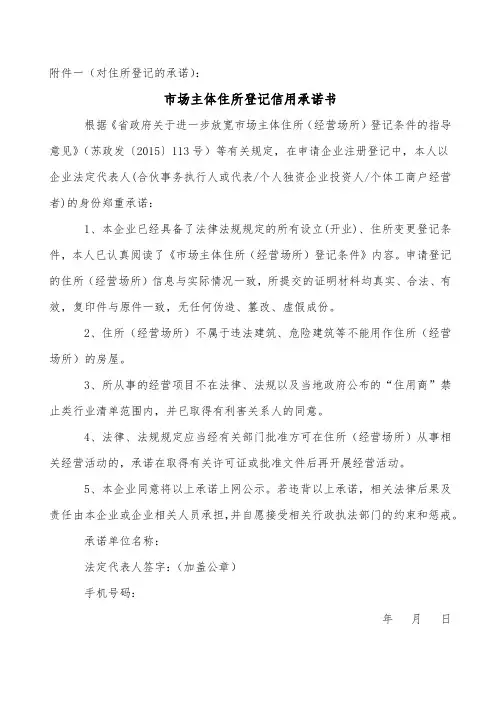 附件一（对住所登记的承诺）：

市场主体住所登记信用承诺书

根据《省政府关于进一步放宽市场主体住所（经营场所）登记条件的指导意见》（苏政发〔2015〕113号）等有关规定，在申请企业注册登记中，本人以企业法定代表人(合伙事务执行人或代表/个人独资企业投资人/个体工商户经营者)的身份郑重承诺：

1、本企业已经具备了法律法规规定的所有设立(开业)、住所变更登记条件，本人已认真阅读了《市场主体住所（经营场所）登记条件》内容。申请登记的住所（经营场所）信息与实际情况一致，所提交的证明材料均真实、合法、有效，复印件与原件一致，无任何伪造、篡改、虚假成份。

2、住所（经营场所）不属于违法建筑、危险建筑等不能用作住所（经营场所）的房屋。

3、所从事的经营项目不在法律、法规以及当地政府公布的“住用商”禁止类行业清单范围内，并已取得有利害关系人的同意。

4、法律、法规规定应当经有关部门批准方可在住所（经营场所）从事相关经营活动的，承诺在取得有关许可证或批准文件后再开展经营活动。

5、本企业同意将以上承诺上网公示。若违背以上承诺，相关法律后果及责任由本企业或企业相关人员承担，并自愿接受相关行政执法部门的约束和惩戒。

承诺单位名称：

法定代表人签字：（加盖公章）

手机号码：

年　月　日